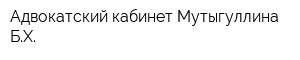 Адвокатский кабинет Мутыгуллина Б.Х.